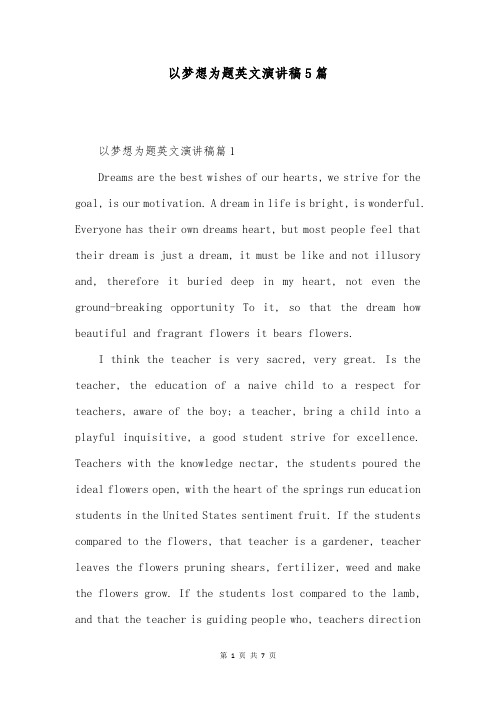 以梦想为题英文演讲稿5篇

以梦想为题英文演讲稿篇1

Dreams are the best wishes of our hearts, we strive for the goal, is our motivation. A dream in life is bright, is wonderful. Everyone has their own dreams heart, but most people feel that their dream is just a dream, it must be like and not illusory and, therefore it buried deep in my heart, not even the ground-breaking opportunity To it, so that the dream how beautiful and fragrant flowers it bears flowers.

I think the teacher is very sacred, very great. Is the teacher, the education of a naive child to a respect for teachers, aware of the boy; a teacher, bring a child into a playful inquisitive, a good student strive for excellence. Teachers with the knowledge nectar, the students poured the ideal flowers open, with the heart of the springs run education students in the United States sentiment fruit. If the students compared to the flowers, that teacher is a gardener, teacher leaves the flowers pruning shears, fertilizer, weed and make the flowers grow. If the students lost compared to the lamb, and that the teacher is guiding people who, teachers direction

第 1 页 共 7 页